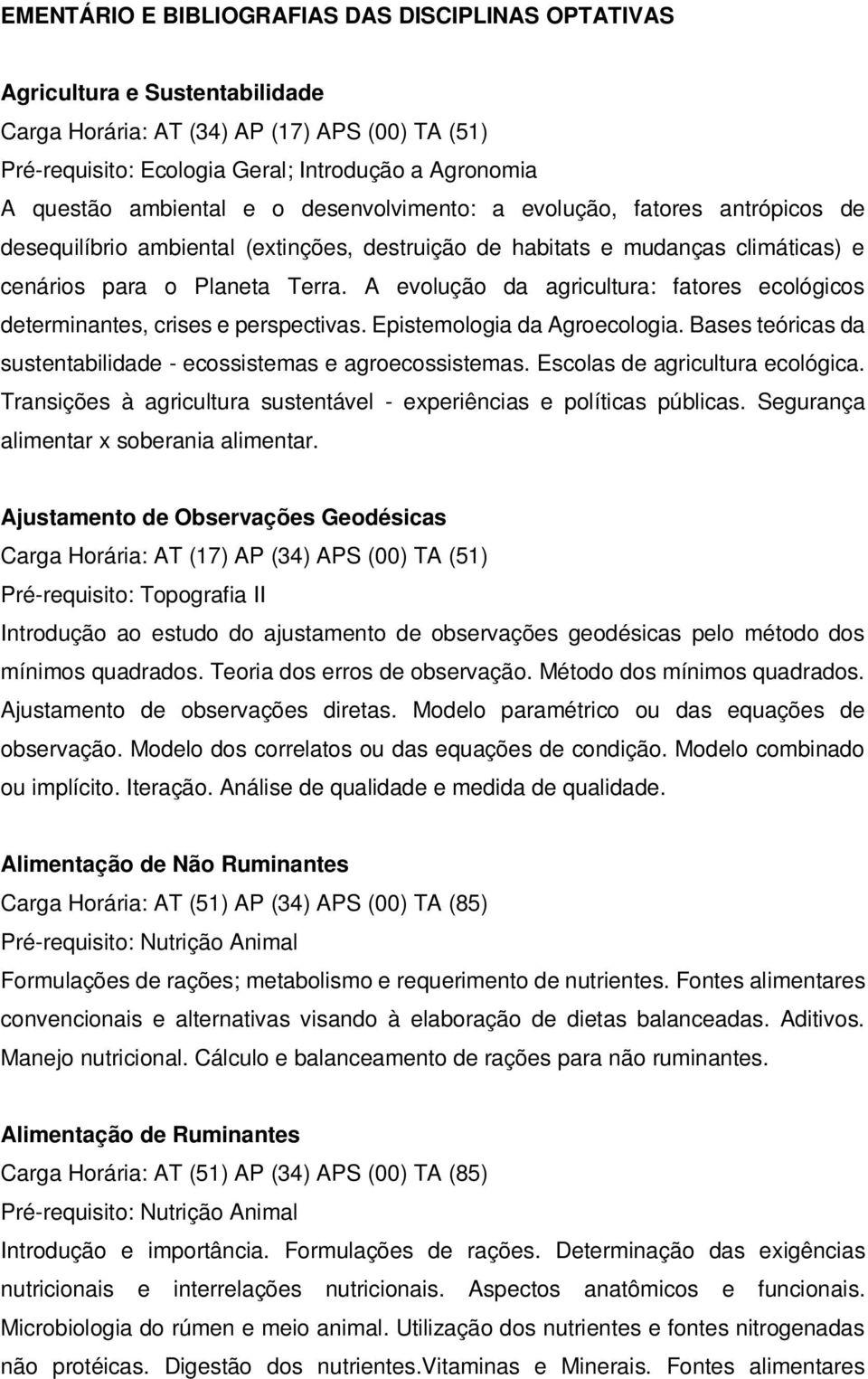 EMENTÁRIO E BIBLIOGRAFIAS DAS DISCIPLINAS OPTATIVAS

Agricultura e Sustentabilidade
Carga Horária: AT (34) AP (17) APS (00) TA (51)
Pré-requisito: Ecologia Geral; Introdução a Agronomia
A questão ambiental e o desenvolvimento: a evolução, fatores antrópicos de desequilíbrio ambiental (extinções, destruição de habitats e mudanças climáticas) e cenários para o Planeta Terra. A evolução da agricultura: fatores ecológicos determinantes, crises e perspectivas. Epistemologia da Agroecologia. Bases teóricas da sustentabilidade - ecossistemas e agroecossistemas. Escolas de agricultura ecológica. Transições à agricultura sustentável - experiências e políticas públicas. Segurança alimentar x soberania alimentar.

Ajustamento de Observações Geodésicas
Carga Horária: AT (17) AP (34) APS (00) TA (51)
Pré-requisito: Topografia II
Introdução ao estudo do ajustamento de observações geodésicas pelo método dos mínimos quadrados. Teoria dos erros de observação. Método dos mínimos quadrados. Ajustamento de observações diretas. Modelo paramétrico ou das equações de observação. Modelo dos correlatos ou das equações de condição. Modelo combinado ou implícito. Iteração. Análise de qualidade e medida de qualidade.

Alimentação de Não Ruminantes
Carga Horária: AT (51) AP (34) APS (00) TA (85)
Pré-requisito: Nutrição Animal
Formulações de rações; metabolismo e requerimento de nutrientes. Fontes alimentares convencionais e alternativas visando à elaboração de dietas balanceadas. Aditivos. Manejo nutricional. Cálculo e balanceamento de rações para não ruminantes.

Alimentação de Ruminantes
Carga Horária: AT (51) AP (34) APS (00) TA (85)
Pré-requisito: Nutrição Animal
Introdução e importância. Formulações de rações. Determinação das exigências nutricionais e interrelações nutricionais. Aspectos anatômicos e funcionais. Microbiologia do rúmen e meio animal. Utilização dos nutrientes e fontes nitrogenadas não protéicas. Digestão dos nutrientes.Vitaminas e Minerais. Fontes alimentares